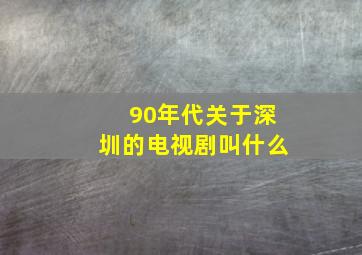 90年代关于深圳的电视剧叫什么